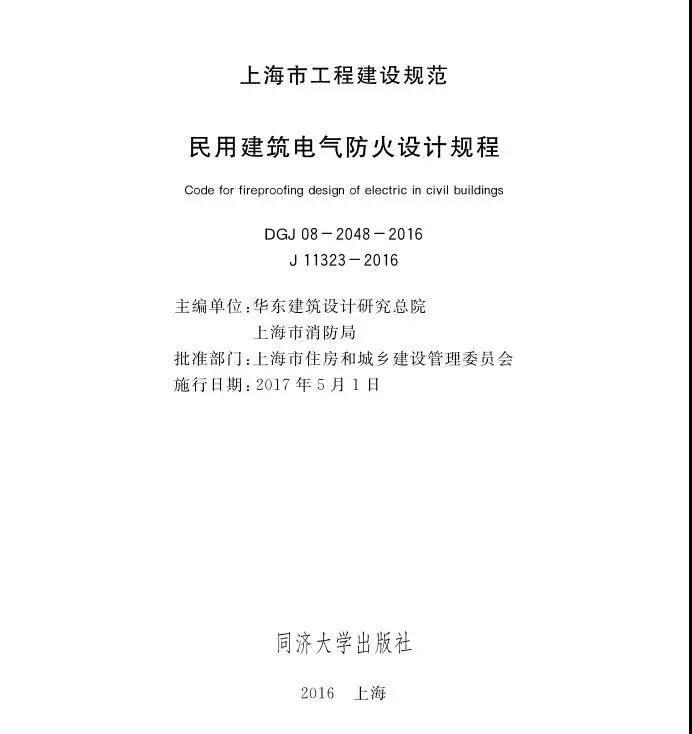 上海市工程建设规范

民用建筑电气防火设计规程

Code for fireproofing design of electric in civil buildings

DGJ 08－2048－2016
J 11323－2016

主编单位:华东建筑设计研究总院
上海市消防局
批准部门:上海市住房和城乡建设管理委员会
施行日期:2017 年 5 月 1 日

同济大学出版社

2016 上海